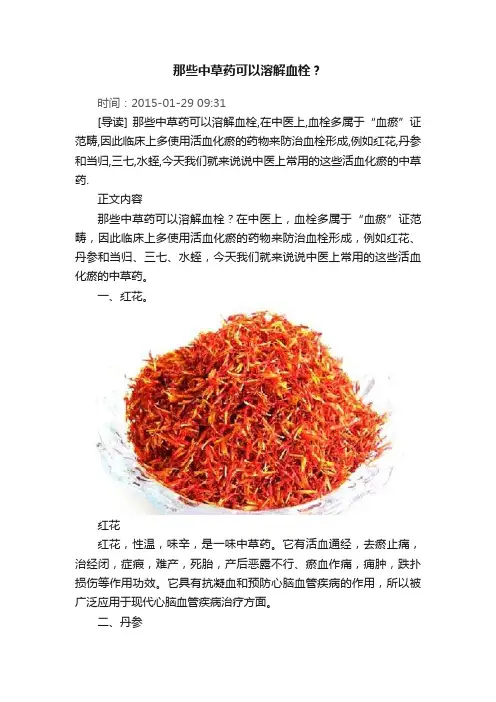 那些中草药可以溶解血栓？

时间：2015-01-29 09:31

[导读] 那些中草药可以溶解血栓,在中医上,血栓多属于“血瘀”证范畴,因此临床上多使用活血化瘀的药物来防治血栓形成,例如红花,丹参和当归,三七,水蛭,今天我们就来说说中医上常用的这些活血化瘀的中草药.

正文内容

那些中草药可以溶解血栓？在中医上，血栓多属于“血瘀”证范畴，因此临床上多使用活血化瘀的药物来防治血栓形成，例如红花、丹参和当归、三七、水蛭，今天我们就来说说中医上常用的这些活血化瘀的中草药。

一、红花。

红花

红花，性温，味辛，是一味中草药。它有活血通经，去瘀止痛，治经闭，症瘕，难产，死胎，产后恶露不行、瘀血作痛，痈肿，跌扑损伤等作用功效。它具有抗凝血和预防心脑血管疾病的作用，所以被广泛应用于现代心脑血管疾病治疗方面。

二、丹参